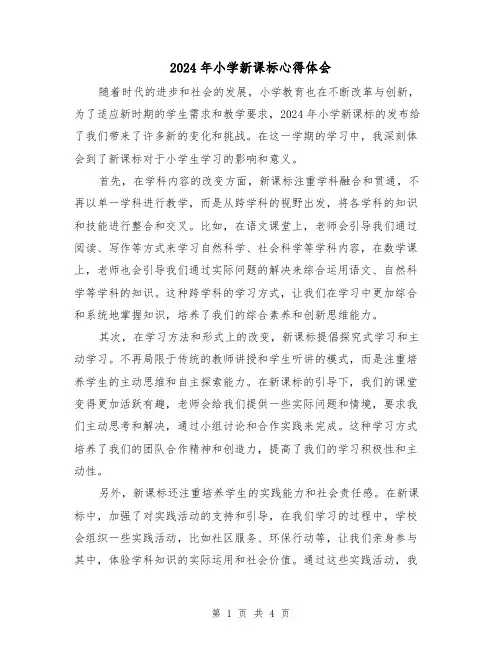 2024年小学新课标心得体会

随着时代的进步和社会的发展，小学教育也在不断改革与创新，为了适应新时期的学生需求和教学要求，2024年小学新课标的发布给了我们带来了许多新的变化和挑战。在这一学期的学习中，我深刻体会到了新课标对于小学生学习的影响和意义。

首先，在学科内容的改变方面，新课标注重学科融合和贯通，不再以单一学科进行教学，而是从跨学科的视野出发，将各学科的知识和技能进行整合和交叉。比如，在语文课堂上，老师会引导我们通过阅读、写作等方式来学习自然科学、社会科学等学科内容，在数学课上，老师也会引导我们通过实际问题的解决来综合运用语文、自然科学等学科的知识。这种跨学科的学习方式，让我们在学习中更加综合和系统地掌握知识，培养了我们的综合素养和创新思维能力。

其次，在学习方法和形式上的改变，新课标提倡探究式学习和主动学习。不再局限于传统的教师讲授和学生听讲的模式，而是注重培养学生的主动思维和自主探索能力。在新课标的引导下，我们的课堂变得更加活跃有趣，老师会给我们提供一些实际问题和情境，要求我们主动思考和解决，通过小组讨论和合作实践来完成。这种学习方式培养了我们的团队合作精神和创造力，提高了我们的学习积极性和主动性。

另外，新课标还注重培养学生的实践能力和社会责任感。在新课标中，加强了对实践活动的支持和引导，在我们学习的过程中，学校会组织一些实践活动，比如社区服务、环保行动等，让我们亲身参与其中，体验学科知识的实际运用和社会价值。通过这些实践活动，我

第 1 页 共 4 页